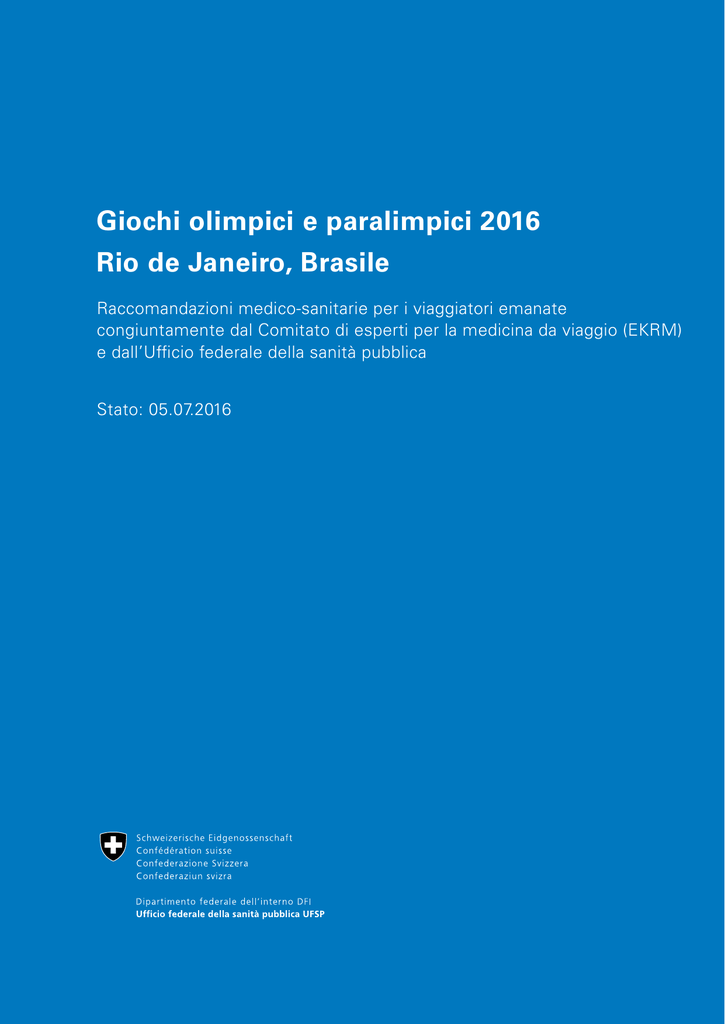 Giochi olimpici e paralimpici 2016
Rio de Janeiro, Brasile

Raccomandazioni medico-sanitarie per i viaggiatori emanate congiuntamente dal Comitato di esperti per la medicina da viaggio (EKRM) e dall'Ufficio federale della sanità pubblica

Stato: 05.07.2016

Schweizerische Eidgenossenschaft
Confédération suisse
Confederazione Svizzera
Confederaziun svizra

Dipartimento federale dell'interno DFI
Ufficio federale della sanità pubblica UFSP